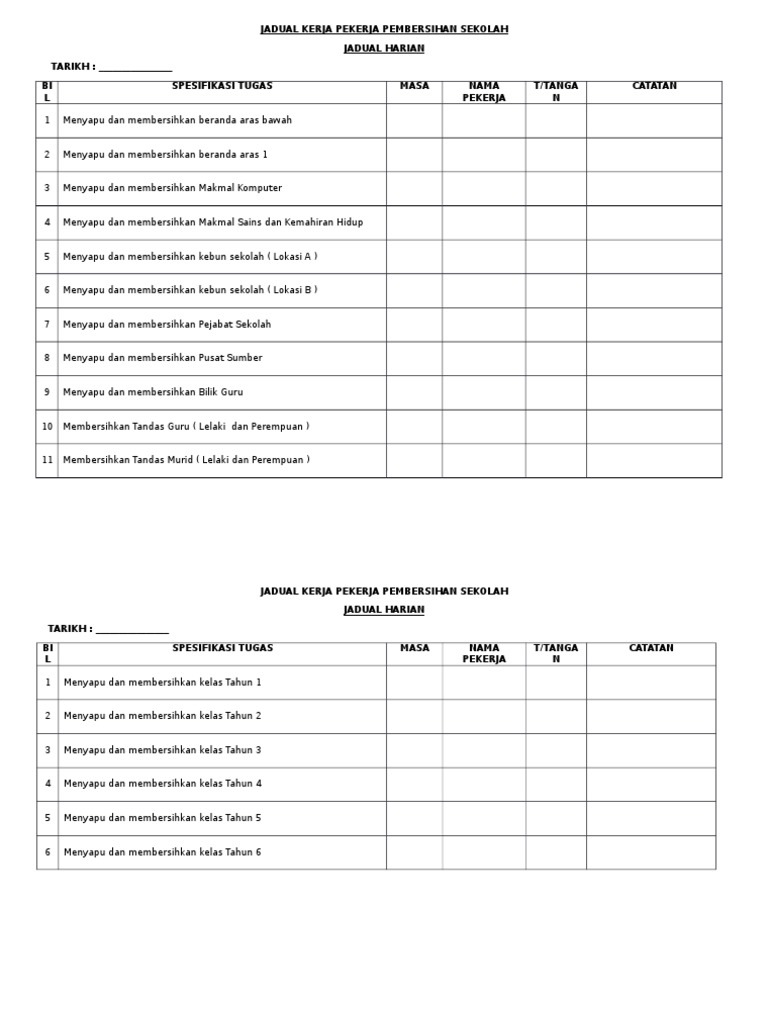 JADUAL KERJA PEKERJA PEMBERSIHAN SEKOLAH

JADUAL HARIAN

TARIKH : _______________

| BIL | SPESIFIKASI TUGAS | MASA | NAMA PEKERJA | T/TANGAN | CATATAN |
|---|---|---|---|---|---|
| 1 | Menyapu dan membersihkan beranda aras bawah | | | | |
| 2 | Menyapu dan membersihkan beranda aras 1 | | | | |
| 3 | Menyapu dan membersihkan Makmal Komputer | | | | |
| 4 | Menyapu dan membersihkan Makmal Sains dan Kemahiran Hidup | | | | |
| 5 | Menyapu dan membersihkan kebun sekolah ( Lokasi A ) | | | | |
| 6 | Menyapu dan membersihkan kebun sekolah ( Lokasi B ) | | | | |
| 7 | Menyapu dan membersihkan Pejabat Sekolah | | | | |
| 8 | Menyapu dan membersihkan Pusat Sumber | | | | |
| 9 | Menyapu dan membersihkan Bilik Guru | | | | |
| 10 | Membersihkan Tandas Guru ( Lelaki dan Perempuan ) | | | | |
| 11 | Membersihkan Tandas Murid ( Lelaki dan Perempuan ) | | | | |

JADUAL KERJA PEKERJA PEMBERSIHAN SEKOLAH

JADUAL HARIAN

TARIKH : _______________

| BIL | SPESIFIKASI TUGAS | MASA | NAMA PEKERJA | T/TANGAN | CATATAN |
|---|---|---|---|---|---|
| 1 | Menyapu dan membersihkan kelas Tahun 1 | | | | |
| 2 | Menyapu dan membersihkan kelas Tahun 2 | | | | |
| 3 | Menyapu dan membersihkan kelas Tahun 3 | | | | |
| 4 | Menyapu dan membersihkan kelas Tahun 4 | | | | |
| 5 | Menyapu dan membersihkan kelas Tahun 5 | | | | |
| 6 | Menyapu dan membersihkan kelas Tahun 6 | | | | |